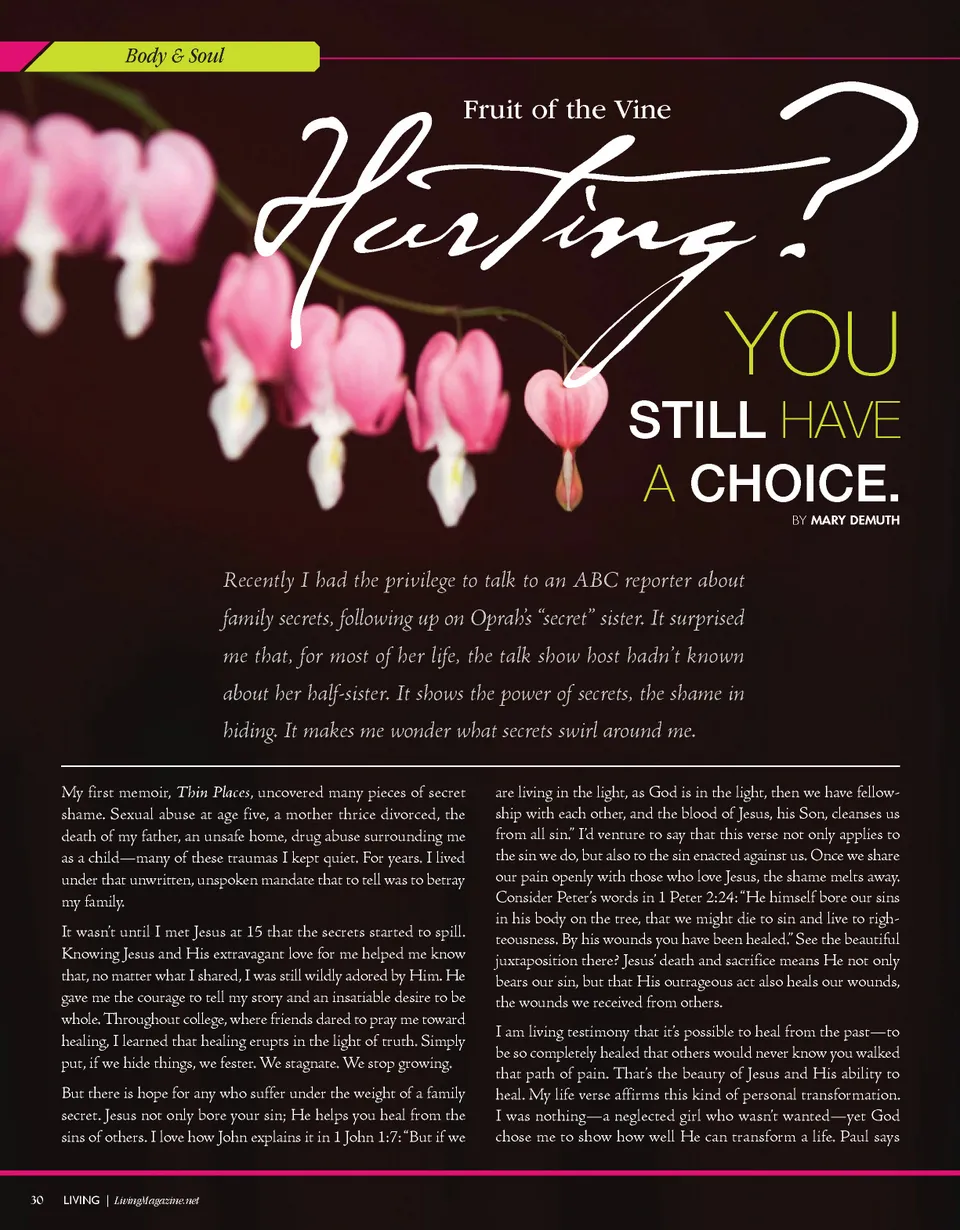 Body & Soul

Fruit of the Vine

Hurting?

YOU STILL HAVE A CHOICE.

BY MARY DEMUTH

Recently I had the privilege to talk to an ABC reporter about family secrets, following up on Oprah's "secret" sister. It surprised me that, for most of her life, the talk show host hadn't known about her half-sister. It shows the power of secrets, the shame in hiding. It makes me wonder what secrets swirl around me.

My first memoir, Thin Places, uncovered many pieces of secret shame. Sexual abuse at age five, a mother thrice divorced, the death of my father, an unsafe home, drug abuse surrounding me as a child—many of these traumas I kept quiet. For years. I lived under that unwritten, unspoken mandate that to tell was to betray my family.

It wasn't until I met Jesus at 15 that the secrets started to spill. Knowing Jesus and His extravagant love for me helped me know that, no matter what I shared, I was still wildly adored by Him. He gave me the courage to tell my story and an insatiable desire to be whole. Throughout college, where friends dared to pray me toward healing, I learned that healing erupts in the light of truth. Simply put, if we hide things, we fester. We stagnate. We stop growing.

But there is hope for any who suffer under the weight of a family secret. Jesus not only bore your sin; He helps you heal from the sins of others. I love how John explains it in 1 John 1:7: "But if we are living in the light, as God is in the light, then we have fellowship with each other, and the blood of Jesus, his Son, cleanses us from all sin." I'd venture to say that this verse not only applies to the sin we do, but also to the sin enacted against us. Once we share our pain openly with those who love Jesus, the shame melts away. Consider Peter's words in 1 Peter 2:24: "He himself bore our sins in his body on the tree, that we might die to sin and live to righteousness. By his wounds you have been healed." See the beautiful juxtaposition there? Jesus' death and sacrifice means He not only bears our sin, but that His outrageous act also heals our wounds, the wounds we received from others.

I am living testimony that it's possible to heal from the past—to be so completely healed that others would never know you walked that path of pain. That's the beauty of Jesus and His ability to heal. My life verse affirms this kind of personal transformation. I was nothing—a neglected girl who wasn't wanted—yet God chose me to show how well He can transform a life. Paul says

30 LIVING | LivingMagazine.net